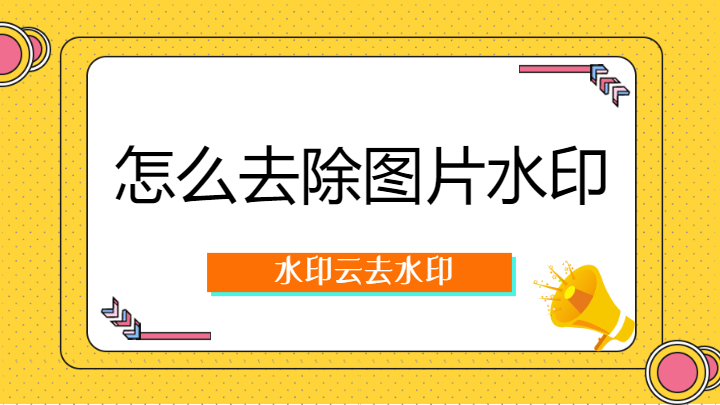 怎么去除图片水印

水印云去水印